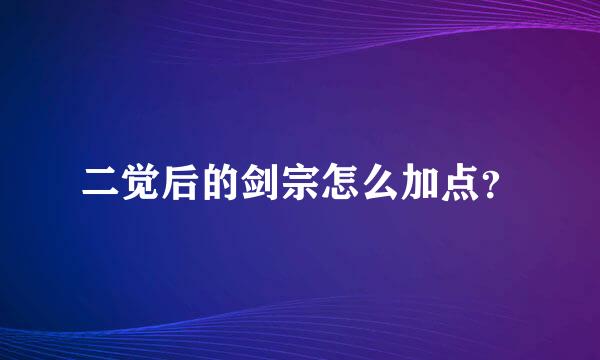 二觉后的剑宗怎么加点？